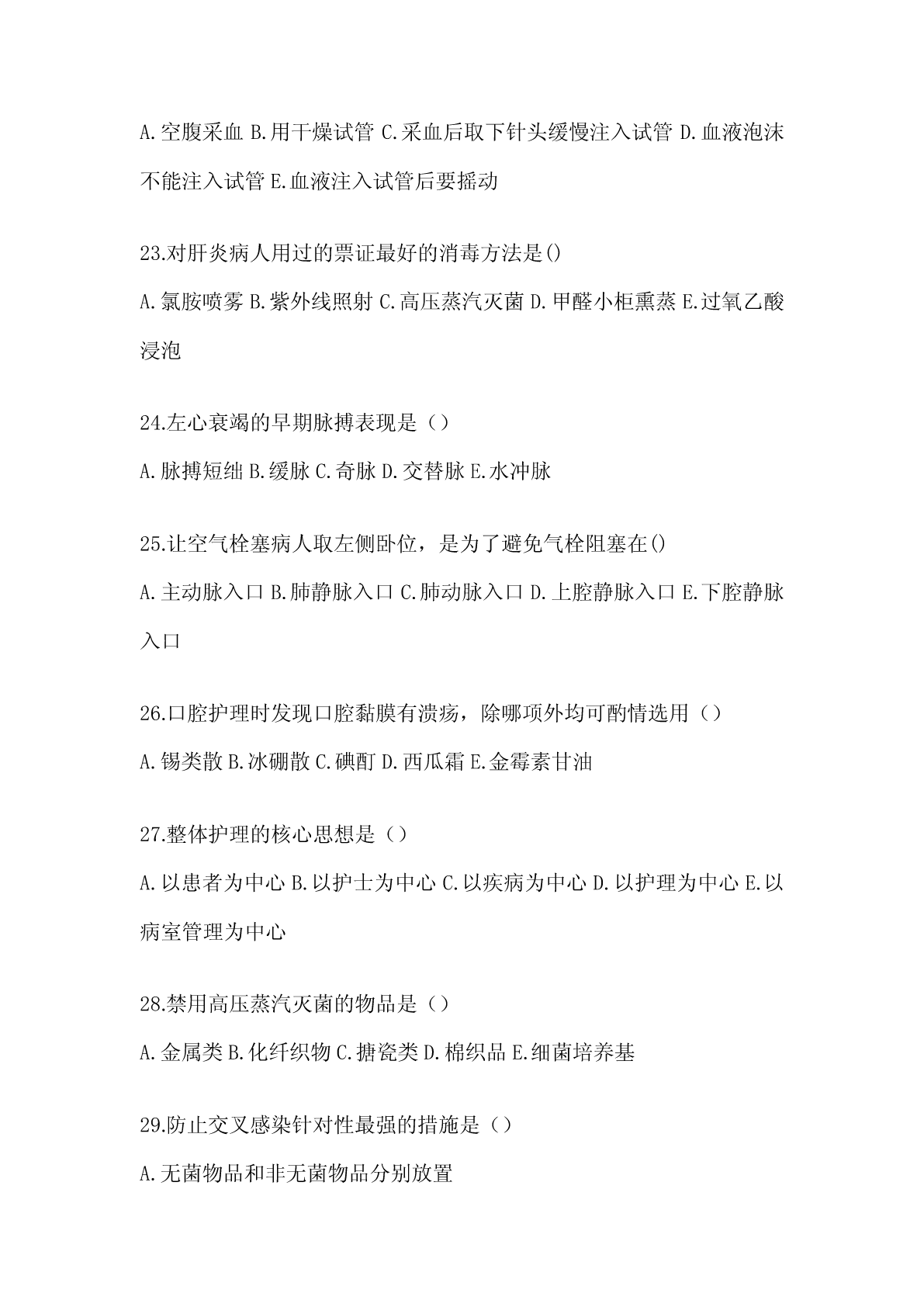 A.空腹采血 B.用干燥试管 C.采血后取下针头缓慢注入试管 D.血液泡沫不能注入试管 E.血液注入试管后要摇动

23.对肝炎病人用过的票证最好的消毒方法是()

A.氯胺喷雾 B.紫外线照射 C.高压蒸汽灭菌 D.甲醛小柜熏蒸 E.过氧乙酸浸泡

24.左心衰竭的早期脉搏表现是（）

A.脉搏短绌 B.缓脉 C.奇脉 D.交替脉 E.水冲脉

25.让空气栓塞病人取左侧卧位，是为了避免气栓阻塞在()

A.主动脉入口 B.肺静脉入口 C.肺动脉入口 D.上腔静脉入口 E.下腔静脉入口

26.口腔护理时发现口腔黏膜有溃疡，除哪项外均可酌情选用（）

A.锡类散 B.冰硼散 C.碘酊 D.西瓜霜 E.金霉素甘油

27.整体护理的核心思想是（）

A.以患者为中心 B.以护士为中心 C.以疾病为中心 D.以护理为中心 E.以病室管理为中心

28.禁用高压蒸汽灭菌的物品是（）

A.金属类 B.化纤织物 C.搪瓷类 D.棉织品 E.细菌培养基

29.防止交叉感染针对性最强的措施是（）

A.无菌物品和非无菌物品分别放置